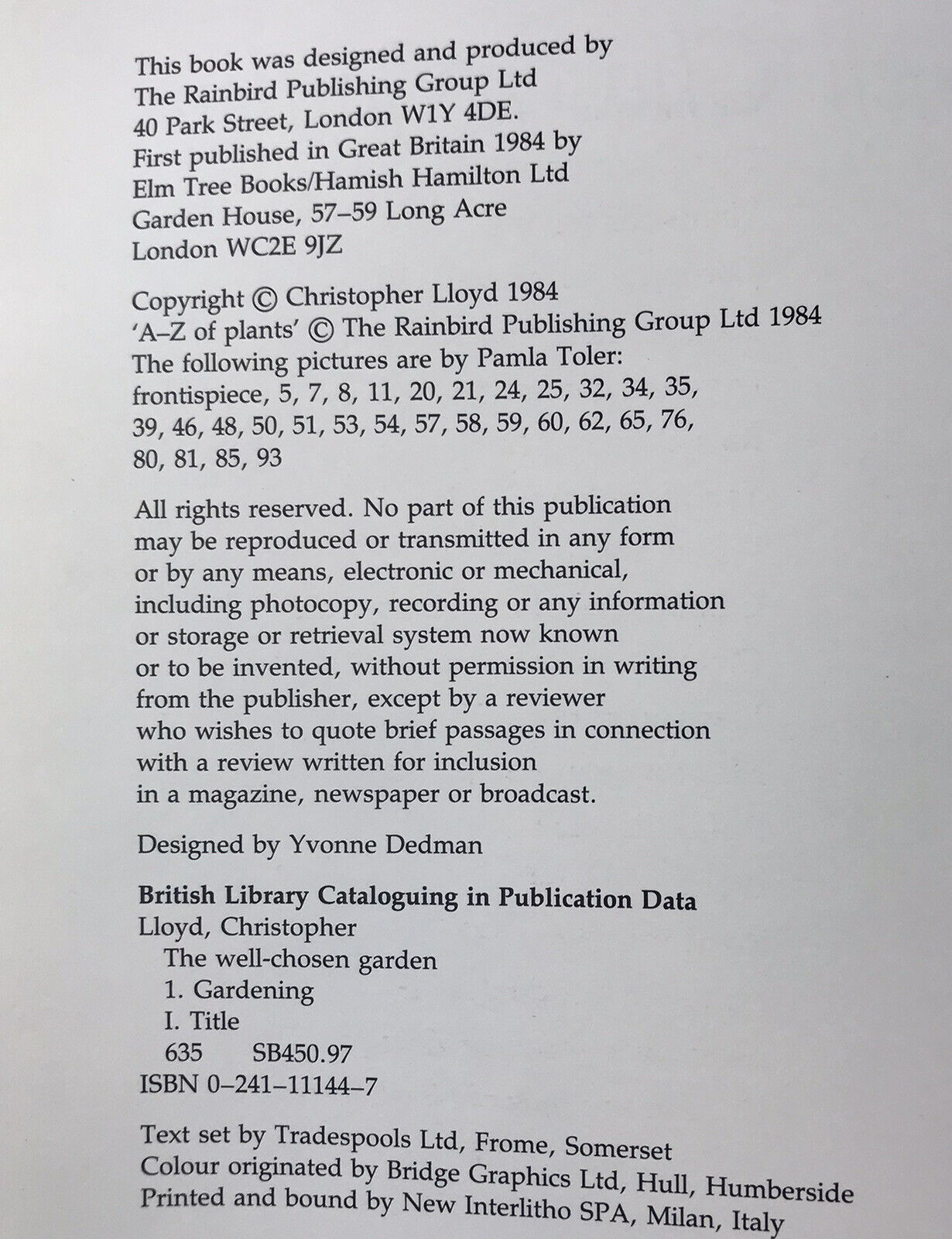 This book was designed and produced by
The Rainbird Publishing Group Ltd
40 Park Street, London W1Y 4DE.
First published in Great Britain 1984 by
Elm Tree Books/Hamish Hamilton Ltd
Garden House, 57–59 Long Acre
London WC2E 9JZ

Copyright © Christopher Lloyd 1984
'A–Z of plants' © The Rainbird Publishing Group Ltd 1984
The following pictures are by Pamla Toler:
frontispiece, 5, 7, 8, 11, 20, 21, 24, 25, 32, 34, 35, 39, 46, 48, 50, 51, 53, 54, 57, 58, 59, 60, 62, 65, 76, 80, 81, 85, 93

All rights reserved. No part of this publication may be reproduced or transmitted in any form or by any means, electronic or mechanical, including photocopy, recording or any information or storage or retrieval system now known or to be invented, without permission in writing from the publisher, except by a reviewer who wishes to quote brief passages in connection with a review written for inclusion in a magazine, newspaper or broadcast.

Designed by Yvonne Dedman

British Library Cataloguing in Publication Data
Lloyd, Christopher
The well-chosen garden
1. Gardening
I. Title
635 SB450.97
ISBN 0–241–11144–7

Text set by Tradespools Ltd, Frome, Somerset
Colour originated by Bridge Graphics Ltd, Hull, Humberside
Printed and bound by New Interlitho SPA, Milan, Italy